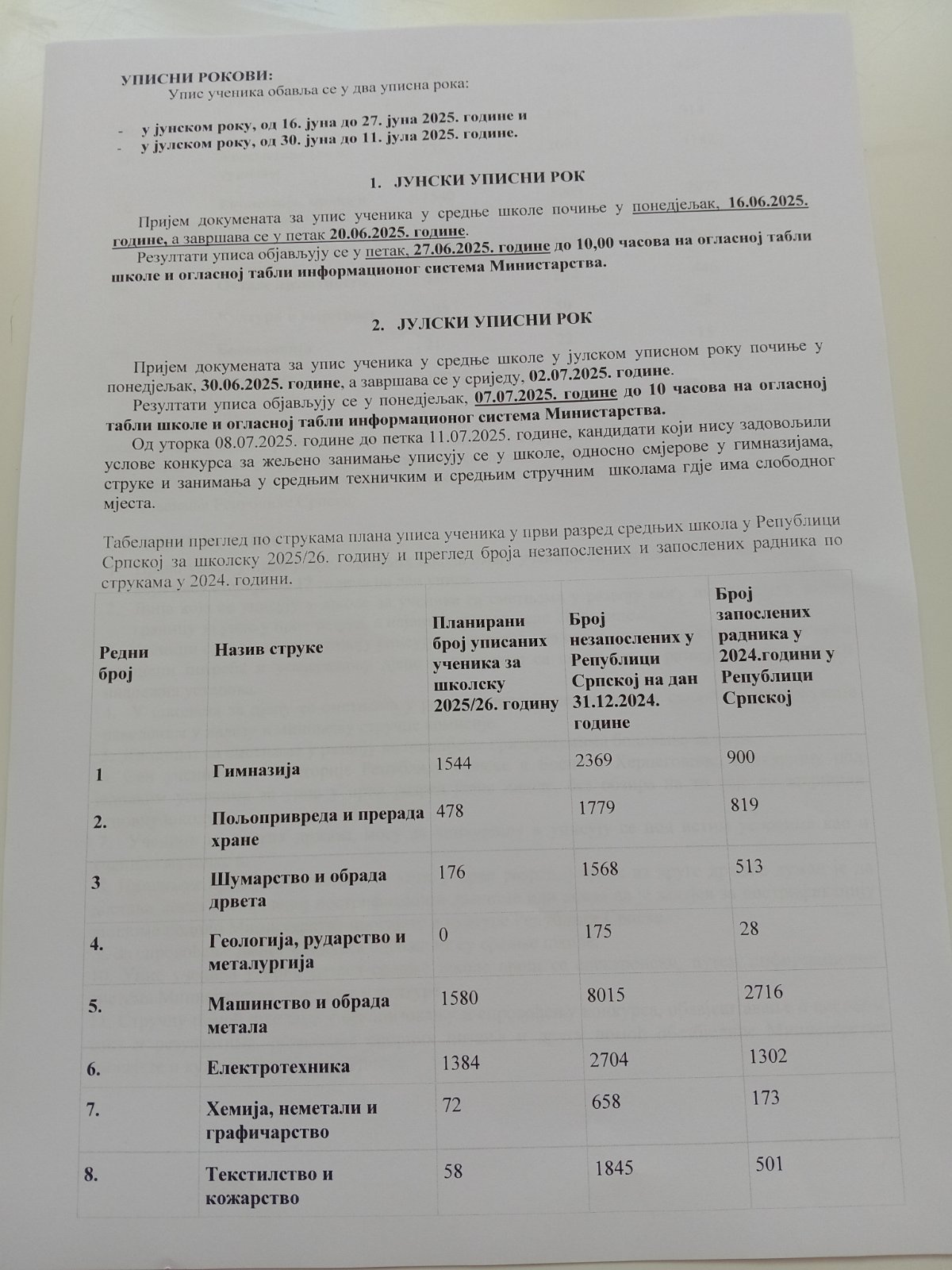 УПИСНИ РОКОВИ:
Упис ученика обавља се у два уписна рока:

- у јунском року, од 16. јуна до 27. јуна 2025. године и
- у јулском року, од 30. јуна до 11. јула 2025. године.

1. ЈУНСКИ УПИСНИ РОК

Пријем докумената за упис ученика у средње школе почиње у понедјељак, 16.06.2025. године, а завршава се у петак 20.06.2025. године.
Резултати уписа објављују се у петак, 27.06.2025. године до 10,00 часова на огласној табли школе и огласној табли информационог система Министарства.

2. ЈУЛСКИ УПИСНИ РОК

Пријем докумената за упис ученика у средње школе у јулском уписном року почиње у понедјељак, 30.06.2025. године, а завршава се у сриједу, 02.07.2025. године.
Резултати уписа објављују се у понедјељак, 07.07.2025. године до 10 часова на огласној табли школе и огласној табли информационог система Министарства.
Од уторка 08.07.2025. године до петка 11.07.2025. године, кандидати који нису задовољили услове конкурса за жељено занимање уписују се у школе, односно смјерове у гимназијама, струке и занимања у средњим техничким и средњим стручним школама гдје има слободног мјеста.

Табеларни преглед по струкама плана уписа ученика у први разред средњих школа у Републици Српској за школску 2025/26. годину и преглед броја незапослених и запослених радника по струкама у 2024. години.

| Редни број | Назив струке | Планирани број уписаних ученика за школску 2025/26. годину | Број незапослених у Републици Српској на дан 31.12.2024. године | Број запослених радника у 2024.години у Републици Српској |
|---|---|---|---|---|
| 1 | Гимназија | 1544 | 2369 | 900 |
| 2. | Пољопривреда и прерада хране | 478 | 1779 | 819 |
| 3 | Шумарство и обрада дрвета | 176 | 1568 | 513 |
| 4. | Геологија, рударство и металургија | 0 | 175 | 28 |
| 5. | Машинство и обрада метала | 1580 | 8015 | 2716 |
| 6. | Електротехника | 1384 | 2704 | 1302 |
| 7. | Хемија, неметали и графичарство | 72 | 658 | 173 |
| 8. | Текстилство и кожарство | 58 | 1845 | 501 |